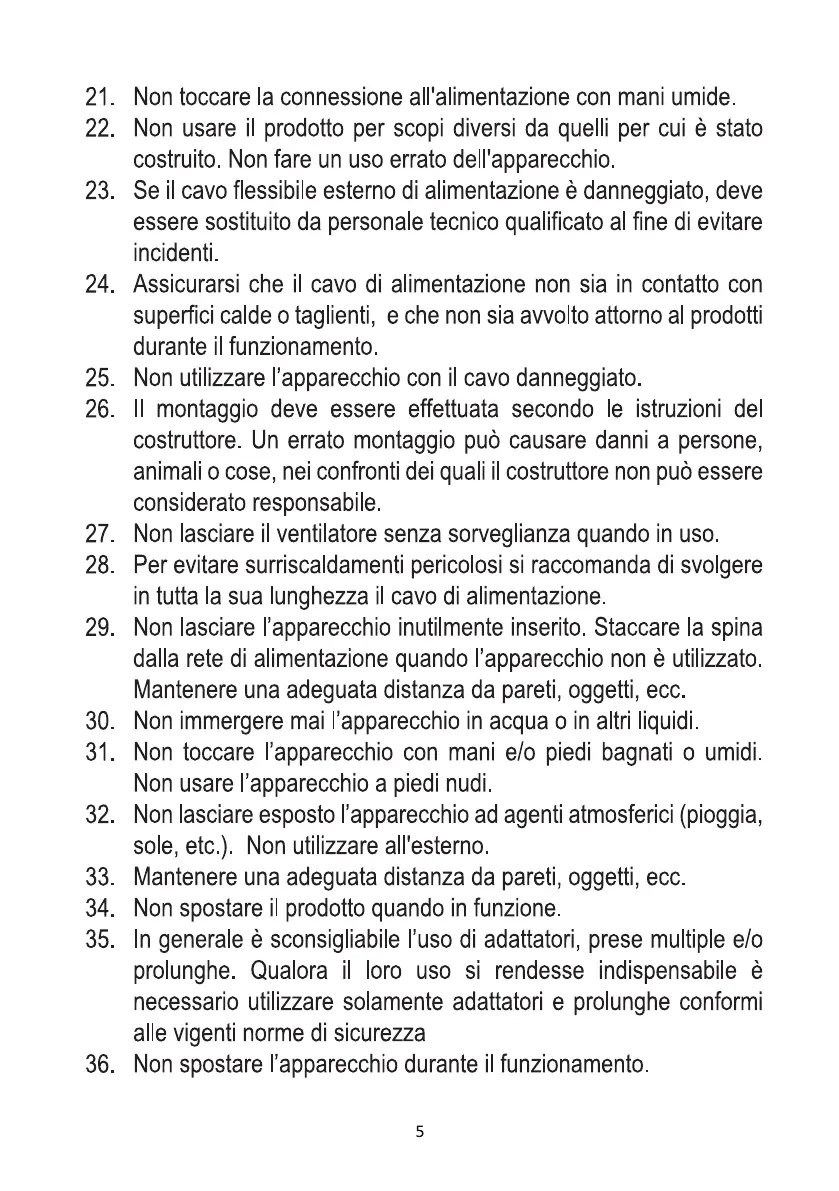 21. Non toccare la connessione all'alimentazione con mani umide.
22. Non usare il prodotto per scopi diversi da quelli per cui è stato costruito. Non fare un uso errato dell'apparecchio.
23. Se il cavo flessibile esterno di alimentazione è danneggiato, deve essere sostituito da personale tecnico qualificato al fine di evitare incidenti.
24. Assicurarsi che il cavo di alimentazione non sia in contatto con superfici calde o taglienti, e che non sia avvolto attorno al prodotti durante il funzionamento.
25. Non utilizzare l'apparecchio con il cavo danneggiato.
26. Il montaggio deve essere effettuata secondo le istruzioni del costruttore. Un errato montaggio può causare danni a persone, animali o cose, nei confronti dei quali il costruttore non può essere considerato responsabile.
27. Non lasciare il ventilatore senza sorveglianza quando in uso.
28. Per evitare surriscaldamenti pericolosi si raccomanda di svolgere in tutta la sua lunghezza il cavo di alimentazione.
29. Non lasciare l'apparecchio inutilmente inserito. Staccare la spina dalla rete di alimentazione quando l'apparecchio non è utilizzato. Mantenere una adeguata distanza da pareti, oggetti, ecc.
30. Non immergere mai l'apparecchio in acqua o in altri liquidi.
31. Non toccare l'apparecchio con mani e/o piedi bagnati o umidi. Non usare l'apparecchio a piedi nudi.
32. Non lasciare esposto l'apparecchio ad agenti atmosferici (pioggia, sole, etc.). Non utilizzare all'esterno.
33. Mantenere una adeguata distanza da pareti, oggetti, ecc.
34. Non spostare il prodotto quando in funzione.
35. In generale è sconsigliabile l'uso di adattatori, prese multiple e/o prolunghe. Qualora il loro uso si rendesse indispensabile è necessario utilizzare solamente adattatori e prolunghe conformi alle vigenti norme di sicurezza
36. Non spostare l'apparecchio durante il funzionamento.

5